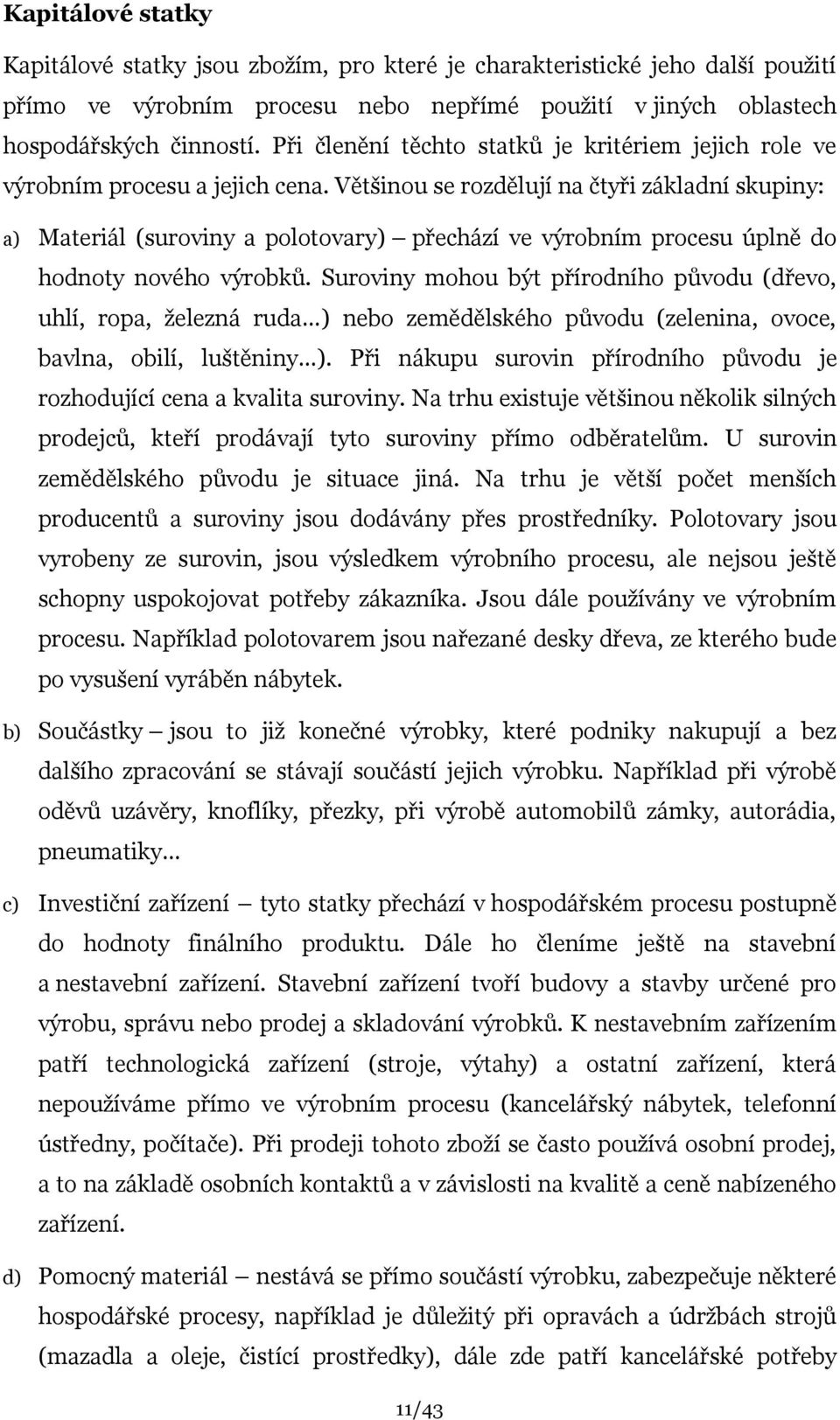 Kapitálové statky

Kapitálové statky jsou zbožím, pro které je charakteristické jeho další použití přímo ve výrobním procesu nebo nepřímé použití v jiných oblastech hospodářských činností. Při členění těchto statků je kritériem jejich role ve výrobním procesu a jejich cena. Většinou se rozdělují na čtyři základní skupiny:

a) Materiál (suroviny a polotovary) – přechází ve výrobním procesu úplně do hodnoty nového výrobků. Suroviny mohou být přírodního původu (dřevo, uhlí, ropa, železná ruda…) nebo zemědělského původu (zelenina, ovoce, bavlna, obilí, luštěniny…). Při nákupu surovin přírodního původu je rozhodující cena a kvalita suroviny. Na trhu existuje většinou několik silných prodejců, kteří prodávají tyto suroviny přímo odběratelům. U surovin zemědělského původu je situace jiná. Na trhu je větší počet menších producentů a suroviny jsou dodávány přes prostředníky. Polotovary jsou vyrobeny ze surovin, jsou výsledkem výrobního procesu, ale nejsou ještě schopny uspokojovat potřeby zákazníka. Jsou dále používány ve výrobním procesu. Například polotovarem jsou nařezané desky dřeva, ze kterého bude po vysušení vyráběn nábytek.

b) Součástky – jsou to již konečné výrobky, které podniky nakupují a bez dalšího zpracování se stávají součástí jejich výrobku. Například při výrobě oděvů uzávěry, knoflíky, přezky, při výrobě automobilů zámky, autorádia, pneumatiky…

c) Investiční zařízení – tyto statky přechází v hospodářském procesu postupně do hodnoty finálního produktu. Dále ho členíme ještě na stavební a nestavební zařízení. Stavební zařízení tvoří budovy a stavby určené pro výrobu, správu nebo prodej a skladování výrobků. K nestavebním zařízením patří technologická zařízení (stroje, výtahy) a ostatní zařízení, která nepoužíváme přímo ve výrobním procesu (kancelářský nábytek, telefonní ústředny, počítače). Při prodeji tohoto zboží se často používá osobní prodej, a to na základě osobních kontaktů a v závislosti na kvalitě a ceně nabízeného zařízení.

d) Pomocný materiál – nestává se přímo součástí výrobku, zabezpečuje některé hospodářské procesy, například je důležitý při opravách a údržbách strojů (mazadla a oleje, čistící prostředky), dále zde patří kancelářské potřeby

11/43